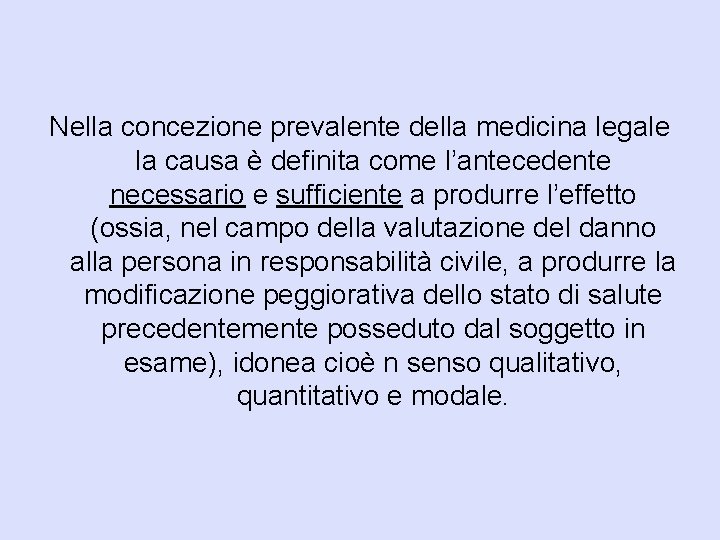 Nella concezione prevalente della medicina legale la causa è definita come l’antecedente necessario e sufficiente a produrre l’effetto (ossia, nel campo della valutazione del danno alla persona in responsabilità civile, a produrre la modificazione peggiorativa dello stato di salute precedentemente posseduto dal soggetto in esame), idonea cioè n senso qualitativo, quantitativo e modale.